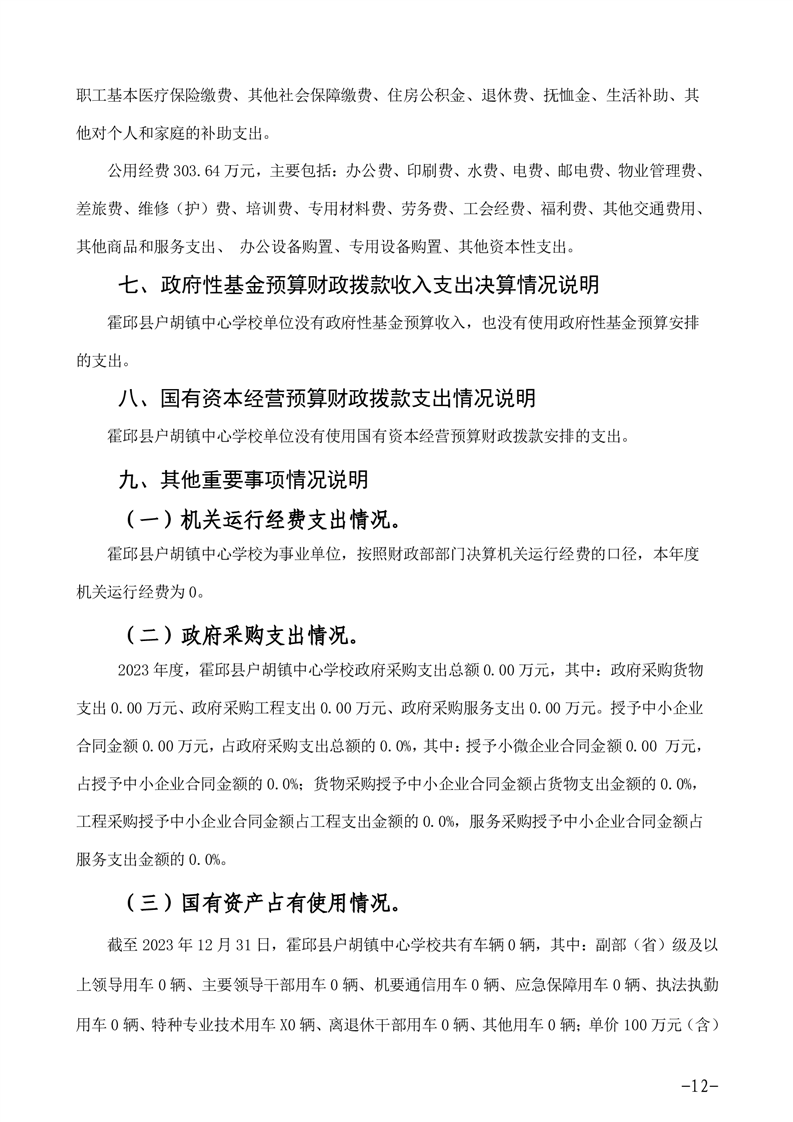 职工基本医疗保险缴费、其他社会保障缴费、住房公积金、退休费、抚恤金、生活补助、其他对个人和家庭的补助支出。

公用经费 303.64 万元，主要包括：办公费、印刷费、水费、电费、邮电费、物业管理费、差旅费、维修（护）费、培训费、专用材料费、劳务费、工会经费、福利费、其他交通费用、其他商品和服务支出、 办公设备购置、专用设备购置、其他资本性支出。

七、政府性基金预算财政拨款收入支出决算情况说明

霍邱县户胡镇中心学校单位没有政府性基金预算收入，也没有使用政府性基金预算安排的支出。

八、国有资本经营预算财政拨款支出情况说明

霍邱县户胡镇中心学校单位没有使用国有资本经营预算财政拨款安排的支出。

九、其他重要事项情况说明

（一）机关运行经费支出情况。

霍邱县户胡镇中心学校为事业单位，按照财政部部门决算机关运行经费的口径，本年度机关运行经费为 0。

（二）政府采购支出情况。

2023 年度，霍邱县户胡镇中心学校政府采购支出总额 0.00 万元，其中：政府采购货物支出 0.00 万元、政府采购工程支出 0.00 万元、政府采购服务支出 0.00 万元。授予中小企业合同金额 0.00 万元，占政府采购支出总额的 0.0%，其中：授予小微企业合同金额 0.00 万元，占授予中小企业合同金额的 0.0%；货物采购授予中小企业合同金额占货物支出金额的 0.0%，工程采购授予中小企业合同金额占工程支出金额的 0.0%，服务采购授予中小企业合同金额占服务支出金额的 0.0%。

（三）国有资产占有使用情况。

截至 2023 年 12 月 31 日，霍邱县户胡镇中心学校共有车辆 0 辆，其中：副部（省）级及以上领导用车 0 辆、主要领导干部用车 0 辆、机要通信用车 0 辆、应急保障用车 0 辆、执法执勤用车 0 辆、特种专业技术用车 X0 辆、离退休干部用车 0 辆、其他用车 0 辆；单价 100 万元（含）

-12-